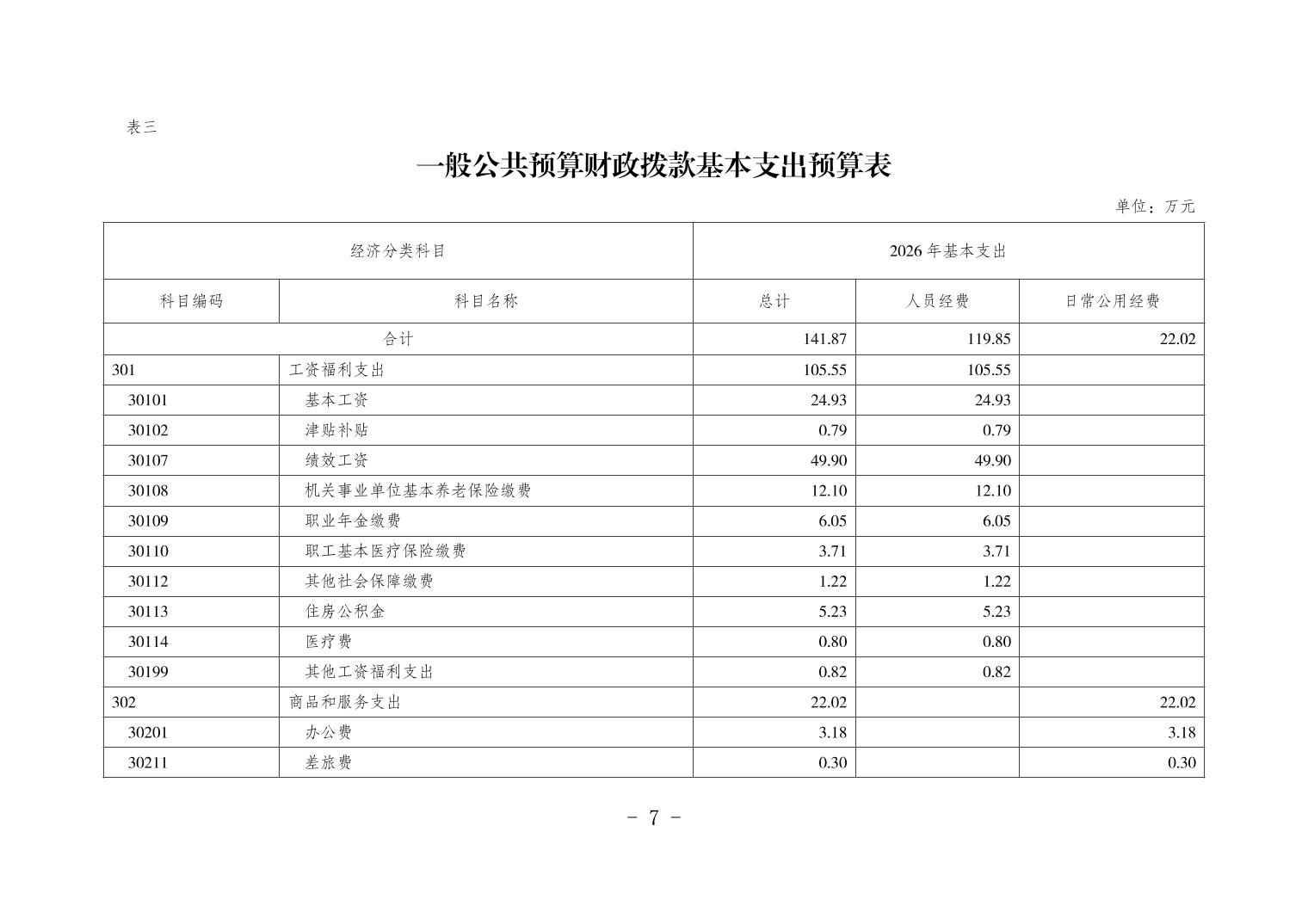 表三

一般公共预算财政拨款基本支出预算表

单位：万元

| 经济分类科目 | | 2026 年基本支出 | | |
|---|---|---|---|---|
| 科目编码 | 科目名称 | 总计 | 人员经费 | 日常公用经费 |
| 合计 | | 141.87 | 119.85 | 22.02 |
| 301 | 工资福利支出 | 105.55 | 105.55 | |
| 30101 | 基本工资 | 24.93 | 24.93 | |
| 30102 | 津贴补贴 | 0.79 | 0.79 | |
| 30107 | 绩效工资 | 49.90 | 49.90 | |
| 30108 | 机关事业单位基本养老保险缴费 | 12.10 | 12.10 | |
| 30109 | 职业年金缴费 | 6.05 | 6.05 | |
| 30110 | 职工基本医疗保险缴费 | 3.71 | 3.71 | |
| 30112 | 其他社会保障缴费 | 1.22 | 1.22 | |
| 30113 | 住房公积金 | 5.23 | 5.23 | |
| 30114 | 医疗费 | 0.80 | 0.80 | |
| 30199 | 其他工资福利支出 | 0.82 | 0.82 | |
| 302 | 商品和服务支出 | 22.02 | | 22.02 |
| 30201 | 办公费 | 3.18 | | 3.18 |
| 30211 | 差旅费 | 0.30 | | 0.30 |

- 7 -